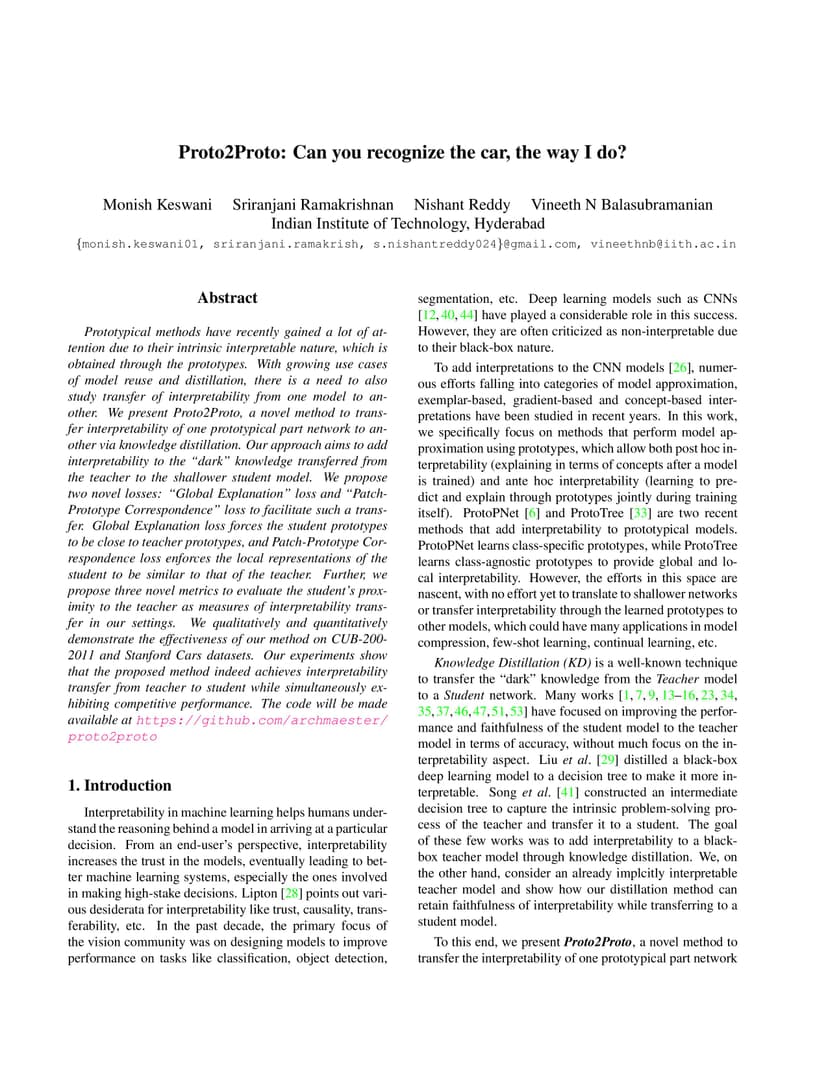 Proto2Proto: Can you recognize the car, the way I do?

Monish Keswani Sriranjani Ramakrishnan Nishant Reddy Vineeth N Balasubramanian
Indian Institute of Technology, Hyderabad
{monish.keswani01, sriranjani.ramakrish, s.nishantreddy024}@gmail.com, vineethnb@iith.ac.in

Abstract

Prototypical methods have recently gained a lot of attention due to their intrinsic interpretable nature, which is obtained through the prototypes. With growing use cases of model reuse and distillation, there is a need to also study transfer of interpretability from one model to another. We present Proto2Proto, a novel method to transfer interpretability of one prototypical part network to another via knowledge distillation. Our approach aims to add interpretability to the "dark" knowledge transferred from the teacher to the shallower student model. We propose two novel losses: "Global Explanation" loss and "Patch-Prototype Correspondence" loss to facilitate such a transfer. Global Explanation loss forces the student prototypes to be close to teacher prototypes, and Patch-Prototype Correspondence loss enforces the local representations of the student to be similar to that of the teacher. Further, we propose three novel metrics to evaluate the student's proximity to the teacher as measures of interpretability transfer in our settings. We qualitatively and quantitatively demonstrate the effectiveness of our method on CUB-200-2011 and Stanford Cars datasets. Our experiments show that the proposed method indeed achieves interpretability transfer from teacher to student while simultaneously exhibiting competitive performance. The code will be made available at https://github.com/archmaester/proto2proto

1. Introduction

Interpretability in machine learning helps humans understand the reasoning behind a model in arriving at a particular decision. From an end-user's perspective, interpretability increases the trust in the models, eventually leading to better machine learning systems, especially the ones involved in making high-stake decisions. Lipton [28] points out various desiderata for interpretability like trust, causality, transferability, etc. In the past decade, the primary focus of the vision community was on designing models to improve performance on tasks like classification, object detection, segmentation, etc. Deep learning models such as CNNs [12, 40, 44] have played a considerable role in this success. However, they are often criticized as non-interpretable due to their black-box nature.

To add interpretations to the CNN models [26], numerous efforts falling into categories of model approximation, exemplar-based, gradient-based and concept-based interpretations have been studied in recent years. In this work, we specifically focus on methods that perform model approximation using prototypes, which allow both post hoc interpretability (explaining in terms of concepts after a model is trained) and ante hoc interpretability (learning to predict and explain through prototypes jointly during training itself). ProtoPNet [6] and ProtoTree [33] are two recent methods that add interpretability to prototypical models. ProtoPNet learns class-specific prototypes, while ProtoTree learns class-agnostic prototypes to provide global and local interpretability. However, the efforts in this space are nascent, with no effort yet to translate to shallower networks or transfer interpretability through the learned prototypes to other models, which could have many applications in model compression, few-shot learning, continual learning, etc.

Knowledge Distillation (KD) is a well-known technique to transfer the "dark" knowledge from the Teacher model to a Student network. Many works [1, 7, 9, 13–16, 23, 34, 35, 37, 46, 47, 51, 53] have focused on improving the performance and faithfulness of the student model to the teacher model in terms of accuracy, without much focus on the interpretability aspect. Liu et al. [29] distilled a black-box deep learning model to a decision tree to make it more interpretable. Song et al. [41] constructed an intermediate decision tree to capture the intrinsic problem-solving process of the teacher and transfer it to a student. The goal of these few works was to add interpretability to a black-box teacher model through knowledge distillation. We, on the other hand, consider an already implcitly interpretable teacher model and show how our distillation method can retain faithfulness of interpretability while transferring to a student model.

To this end, we present Proto2Proto, a novel method to transfer the interpretability of one prototypical part network